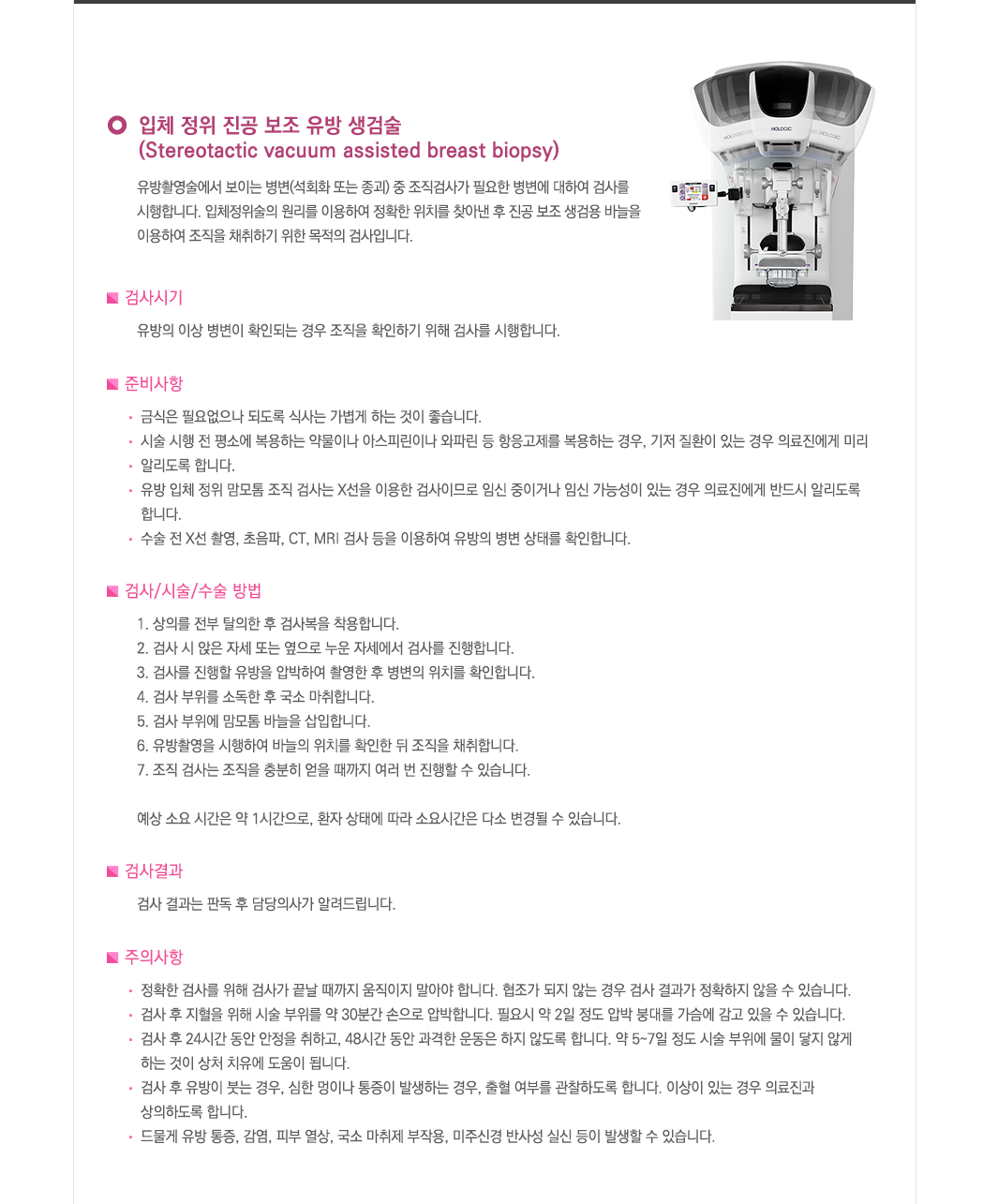 입체 정위 진공 보조 유방 생검술
(Stereotactic vacuum assisted breast biopsy)

유방촬영술에서 보이는 병변(석회화 또는 종괴) 중 조직검사가 필요한 병변에 대하여 검사를 시행합니다. 입체정위술의 원리를 이용하여 정확한 위치를 찾아낸 후 진공 보조 생검용 바늘을 이용하여 조직을 채취하기 위한 목적의 검사입니다.

HOLOGIC

검사시기

유방의 이상 병변이 확인되는 경우 조직을 확인하기 위해 검사를 시행합니다.

준비사항

· 금식은 필요없으나 되도록 식사는 가볍게 하는 것이 좋습니다.
· 시술 시행 전 평소에 복용하는 약물이나 아스피린이나 와파린 등 항응고제를 복용하는 경우, 기저 질환이 있는 경우 의료진에게 미리
· 알리도록 합니다.
· 유방 입체 정위 맘모톰 조직 검사는 X선을 이용한 검사이므로 임신 중이거나 임신 가능성이 있는 경우 의료진에게 반드시 알리도록 합니다.
· 수술 전 X선 촬영, 초음파, CT, MRI 검사 등을 이용하여 유방의 병변 상태를 확인합니다.

검사/시술/수술 방법

1. 상의를 전부 탈의한 후 검사복을 착용합니다.
2. 검사 시 앉은 자세 또는 옆으로 누운 자세에서 검사를 진행합니다.
3. 검사를 진행할 유방을 압박하여 촬영한 후 병변의 위치를 확인합니다.
4. 검사 부위를 소독한 후 국소 마취합니다.
5. 검사 부위에 맘모톰 바늘을 삽입합니다.
6. 유방촬영을 시행하여 바늘의 위치를 확인한 뒤 조직을 채취합니다.
7. 조직 검사는 조직을 충분히 얻을 때까지 여러 번 진행할 수 있습니다.

예상 소요 시간은 약 1시간으로, 환자 상태에 따라 소요시간은 다소 변경될 수 있습니다.

검사결과

검사 결과는 판독 후 담당의사가 알려드립니다.

주의사항

· 정확한 검사를 위해 검사가 끝날 때까지 움직이지 말아야 합니다. 협조가 되지 않는 경우 검사 결과가 정확하지 않을 수 있습니다.
· 검사 후 지혈을 위해 시술 부위를 약 30분간 손으로 압박합니다. 필요시 약 2일 정도 압박 붕대를 가슴에 감고 있을 수 있습니다.
· 검사 후 24시간 동안 안정을 취하고, 48시간 동안 과격한 운동은 하지 않도록 합니다. 약 5~7일 정도 시술 부위에 물이 닿지 않게 하는 것이 상처 치유에 도움이 됩니다.
· 검사 후 유방이 붓는 경우, 심한 멍이나 통증이 발생하는 경우, 출혈 여부를 관찰하도록 합니다. 이상이 있는 경우 의료진과 상의하도록 합니다.
· 드물게 유방 통증, 감염, 피부 열상, 국소 마취제 부작용, 미주신경 반사성 실신 등이 발생할 수 있습니다.